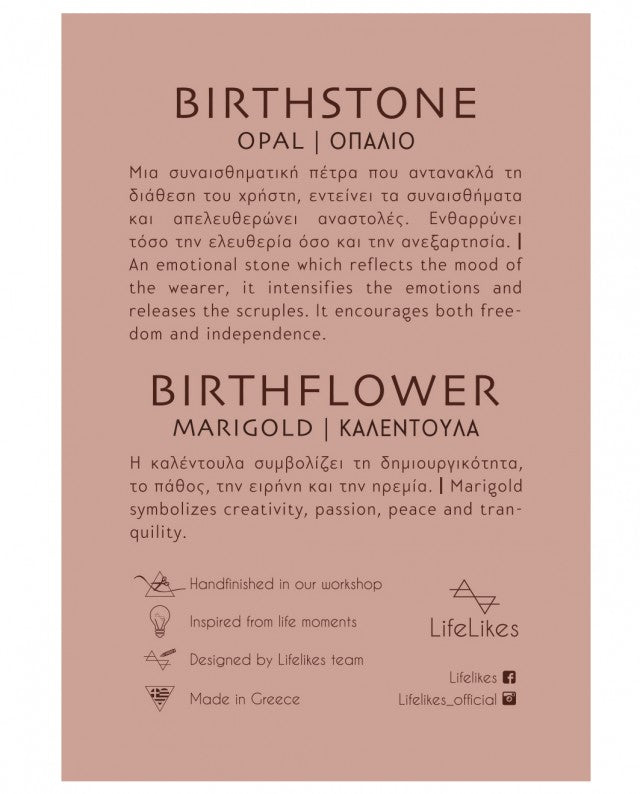 BIRTHSTONE

OPAL | ΟΠΑΛΙΟ

Μια συναισθηματική πέτρα που αντανακλά τη διάθεση του χρήστη, εντείνει τα συναισθήματα και απελευθερώνει αναστολές. Ενθαρρύνει τόσο την ελευθερία όσο και την ανεξαρτησία. | An emotional stone which reflects the mood of the wearer, it intensifies the emotions and releases the scruples. It encourages both freedom and independence.

BIRTHFLOWER

MARIGOLD | ΚΑΛΕΝΤΟΥΛΑ

Η καλέντουλα συμβολίζει τη δημιουργικότητα, το πάθος, την ειρήνη και την ηρεμία. | Marigold symbolizes creativity, passion, peace and tranquility.

Handfinished in our workshop

Inspired from life moments

Designed by Lifelikes team

Made in Greece

LifeLikes

Lifelikes

Lifelikes_official